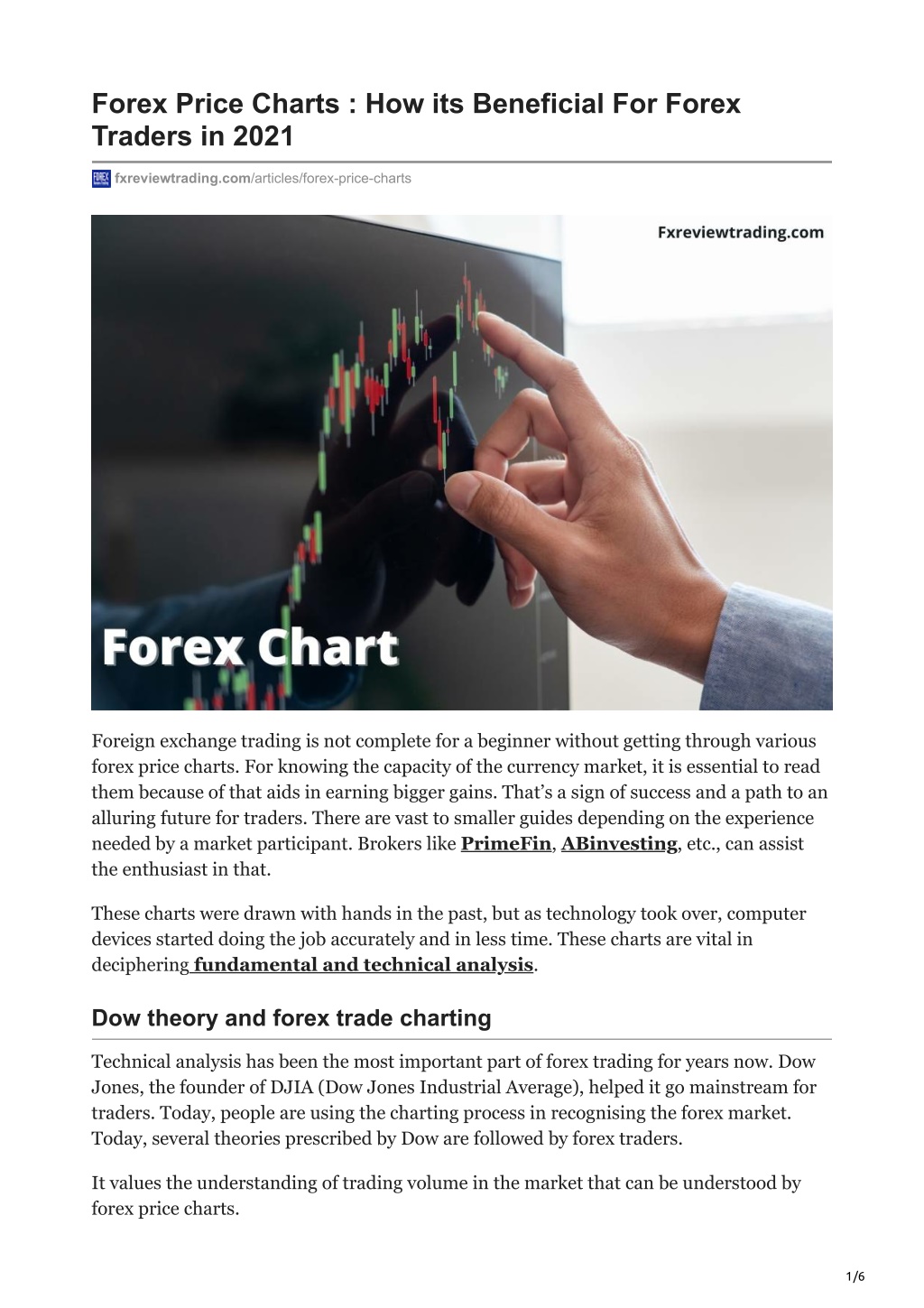 Forex Price Charts : How its Beneficial For Forex Traders in 2021

fxreviewtrading.com/articles/forex-price-charts

Fxreviewtrading.com

Forex Chart

Foreign exchange trading is not complete for a beginner without getting through various forex price charts. For knowing the capacity of the currency market, it is essential to read them because of that aids in earning bigger gains. That's a sign of success and a path to an alluring future for traders. There are vast to smaller guides depending on the experience needed by a market participant. Brokers like PrimeFin, ABinvesting, etc., can assist the enthusiast in that.

These charts were drawn with hands in the past, but as technology took over, computer devices started doing the job accurately and in less time. These charts are vital in deciphering fundamental and technical analysis.

Dow theory and forex trade charting

Technical analysis has been the most important part of forex trading for years now. Dow Jones, the founder of DJIA (Dow Jones Industrial Average), helped it go mainstream for traders. Today, people are using the charting process in recognising the forex market. Today, several theories prescribed by Dow are followed by forex traders.

It values the understanding of trading volume in the market that can be understood by forex price charts.

1/6